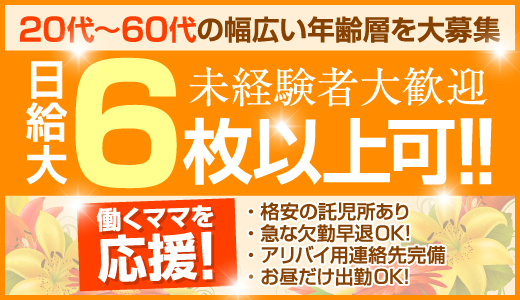 20代～60代の幅広い年齢層を大募集

日給大6枚以上可!!
未経験者大歓迎

働くママを応援!

・格安の託児所あり
・急な欠勤早退OK!
・アリバイ用連絡先完備
・お昼だけ出勤OK!